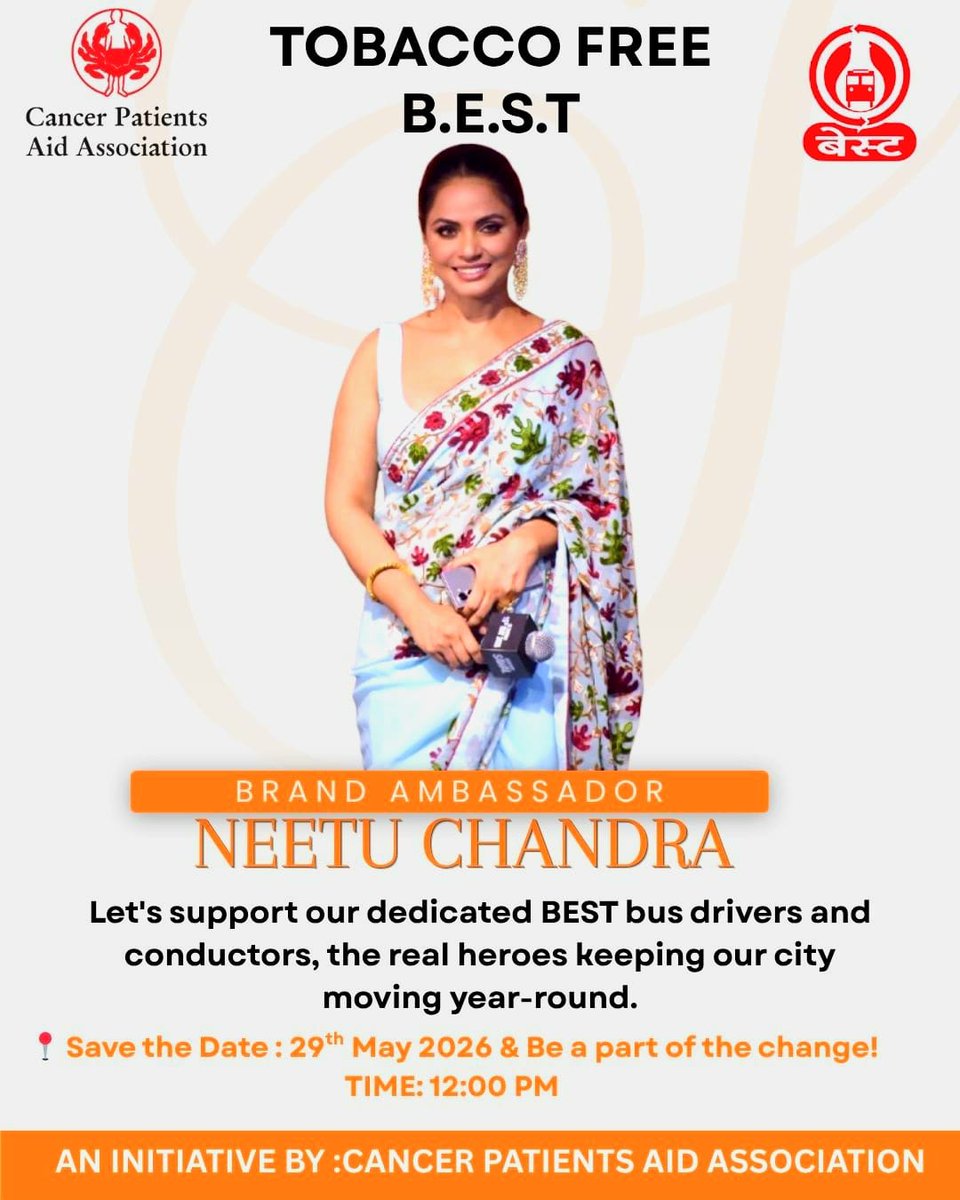 Cancer Patients Aid Association

TOBACCO FREE B.E.S.T

बेस्ट

BRAND AMBASSADOR

NEETU CHANDRA

Let's support our dedicated BEST bus drivers and conductors, the real heroes keeping our city moving year-round.

Save the Date : 29th May 2026 & Be a part of the change!
TIME: 12:00 PM

AN INITIATIVE BY :CANCER PATIENTS AID ASSOCIATION